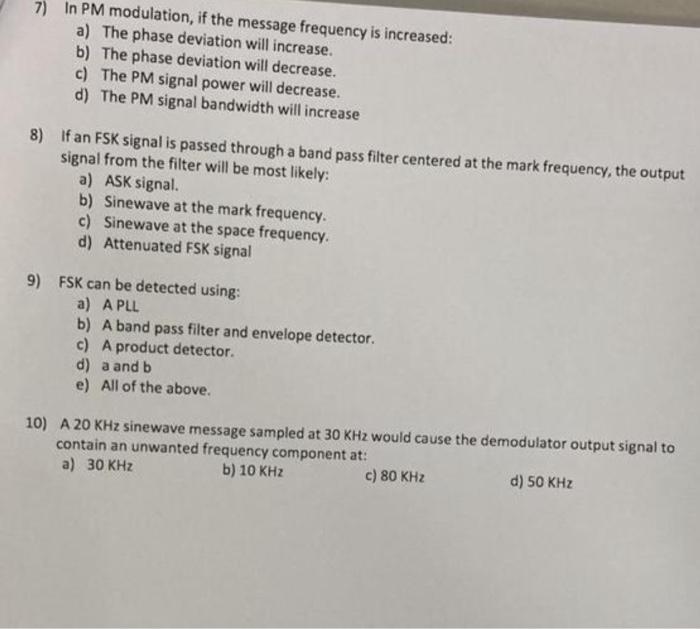 7) In PM modulation, if the message frequency is increased:
a) The phase deviation will increase.
b) The phase deviation will decrease.
c) The PM signal power will decrease.
d) The PM signal bandwidth will increase

8) If an FSK signal is passed through a band pass filter centered at the mark frequency, the output signal from the filter will be most likely:
a) ASK signal.
b) Sinewave at the mark frequency.
c) Sinewave at the space frequency.
d) Attenuated FSK signal

9) FSK can be detected using:
a) A PLL
b) A band pass filter and envelope detector.
c) A product detector.
d) a and b
e) All of the above.

10) A 20 KHz sinewave message sampled at 30 KHz would cause the demodulator output signal to contain an unwanted frequency component at:
a) 30 KHz
b) 10 KHz
c) 80 KHz
d) 50 KHz